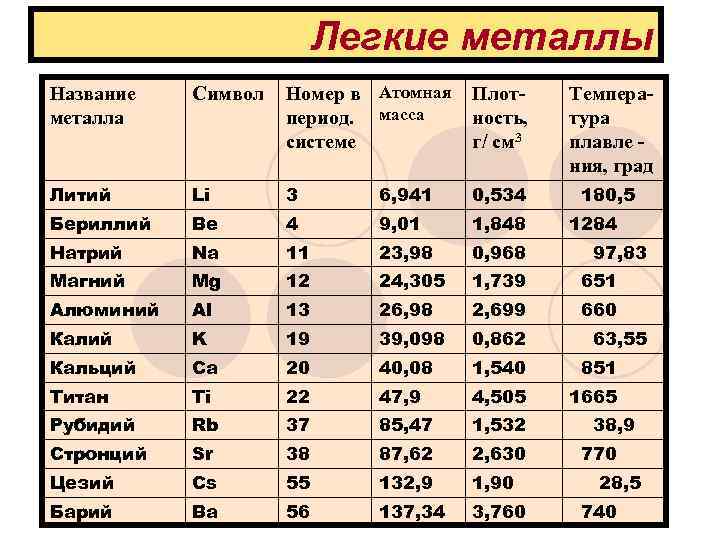 Легкие металлы

| Название металла | Символ | Номер в период. системе | Атомная масса | Плотность, г/ см$^3$ | Температура плавления, град |
|---|---|---|---|---|---|
| Литий | Li | 3 | 6,941 | 0,534 | 180,5 |
| Бериллий | Be | 4 | 9,01 | 1,848 | 1284 |
| Натрий | Na | 11 | 23,98 | 0,968 | 97,83 |
| Магний | Mg | 12 | 24,305 | 1,739 | 651 |
| Алюминий | Al | 13 | 26,98 | 2,699 | 660 |
| Калий | K | 19 | 39,098 | 0,862 | 63,55 |
| Кальций | Ca | 20 | 40,08 | 1,540 | 851 |
| Титан | Ti | 22 | 47,9 | 4,505 | 1665 |
| Рубидий | Rb | 37 | 85,47 | 1,532 | 38,9 |
| Стронций | Sr | 38 | 87,62 | 2,630 | 770 |
| Цезий | Cs | 55 | 132,9 | 1,90 | 28,5 |
| Барий | Ba | 56 | 137,34 | 3,760 | 740 |